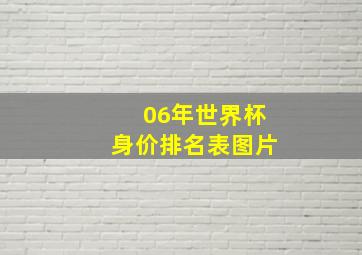 06年世界杯
身价排名表图片